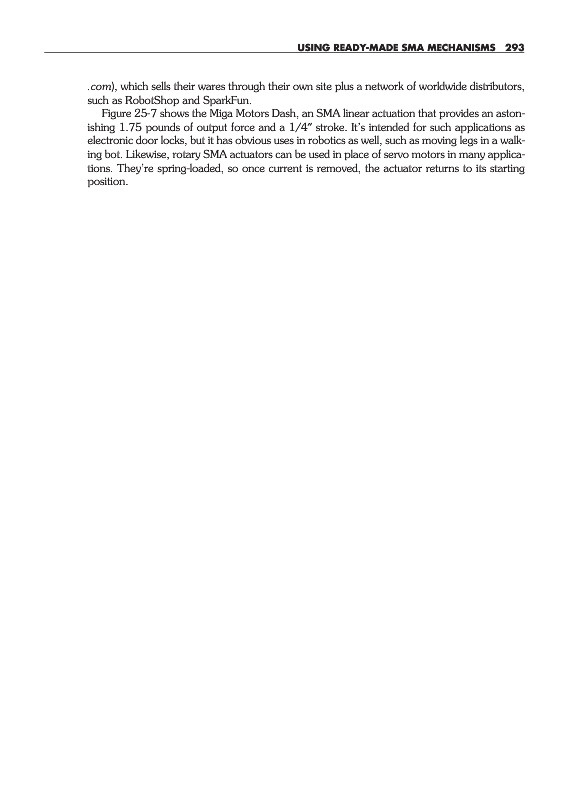 USING READY-MADE SMA MECHANISMS 293

.com), which sells their wares through their own site plus a network of worldwide distributors, such as RobotShop and SparkFun.

Figure 25-7 shows the Miga Motors Dash, an SMA linear actuation that provides an astonishing 1.75 pounds of output force and a 1/4″ stroke. It's intended for such applications as electronic door locks, but it has obvious uses in robotics as well, such as moving legs in a walking bot. Likewise, rotary SMA actuators can be used in place of servo motors in many applications. They're spring-loaded, so once current is removed, the actuator returns to its starting position.